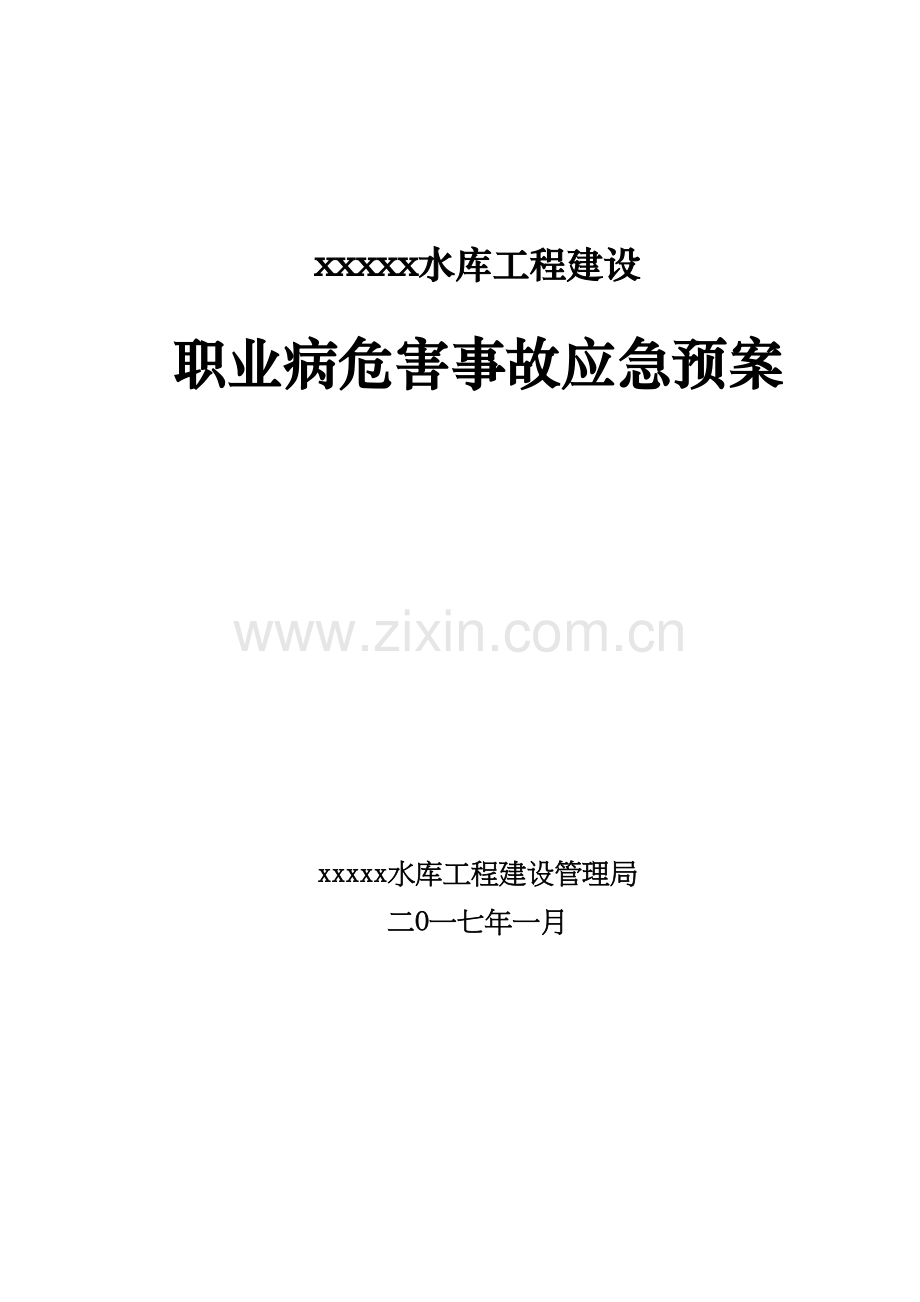 xxxxx水库工程建设

职业病危害事故应急预案

www.zixin.com.cn

xxxxx水库工程建设管理局

二0一七年一月